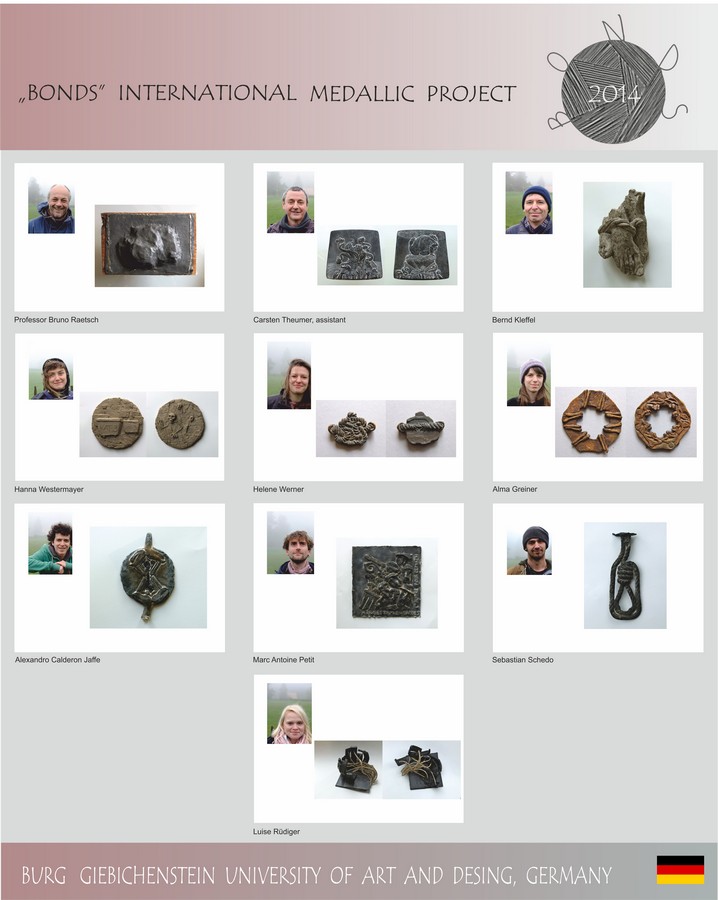 „BONDS" INTERNATIONAL MEDALLIC PROJECT

2014

Professor Bruno Raetsch

Carsten Theumer, assistant

Bernd Kleffel

Hanna Westermayer

Helene Werner

Alma Greiner

Alexandro Calderon Jaffe

Marc Antoine Petit

Sebastian Schedo

Luise Rüdiger

BURG GIEBICHENSTEIN UNIVERSITY OF ART AND DESING, GERMANY